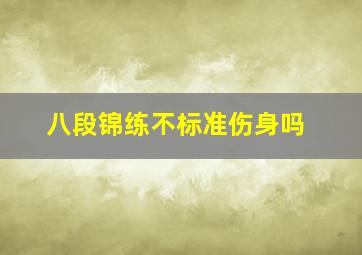 八段锦练不标准伤身吗